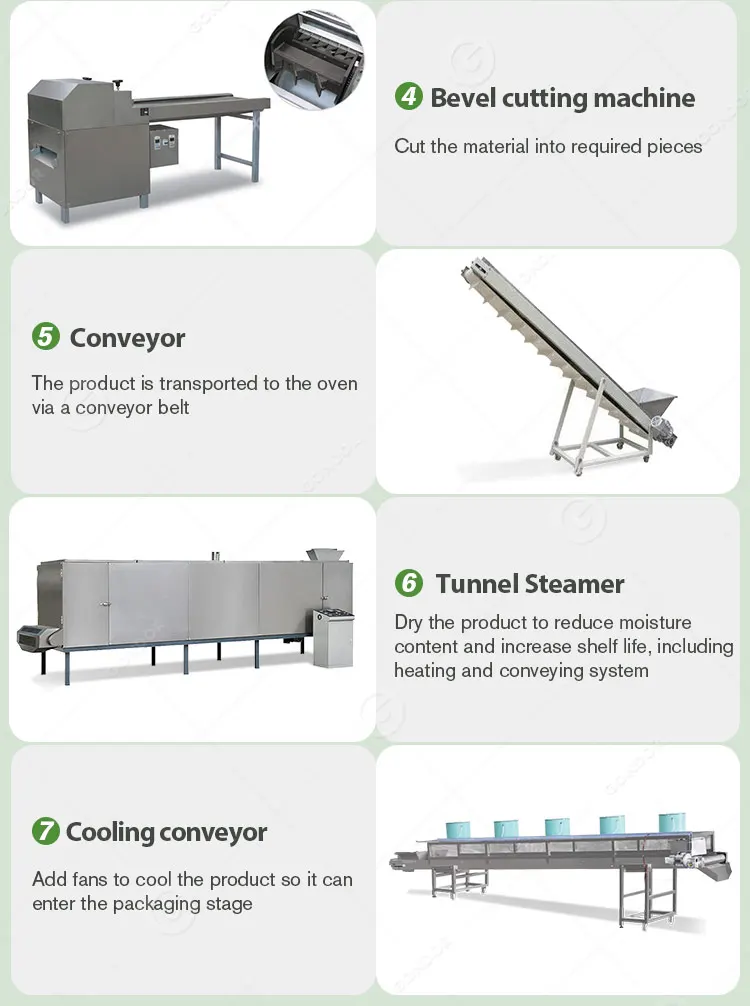 4 Bevel cutting machine

Cut the material into required pieces

5 Conveyor

The product is transported to the oven via a conveyor belt

6 Tunnel Steamer

Dry the product to reduce moisture content and increase shelf life, including heating and conveying system

7 Cooling conveyor

Add fans to cool the product so it can enter the packaging stage